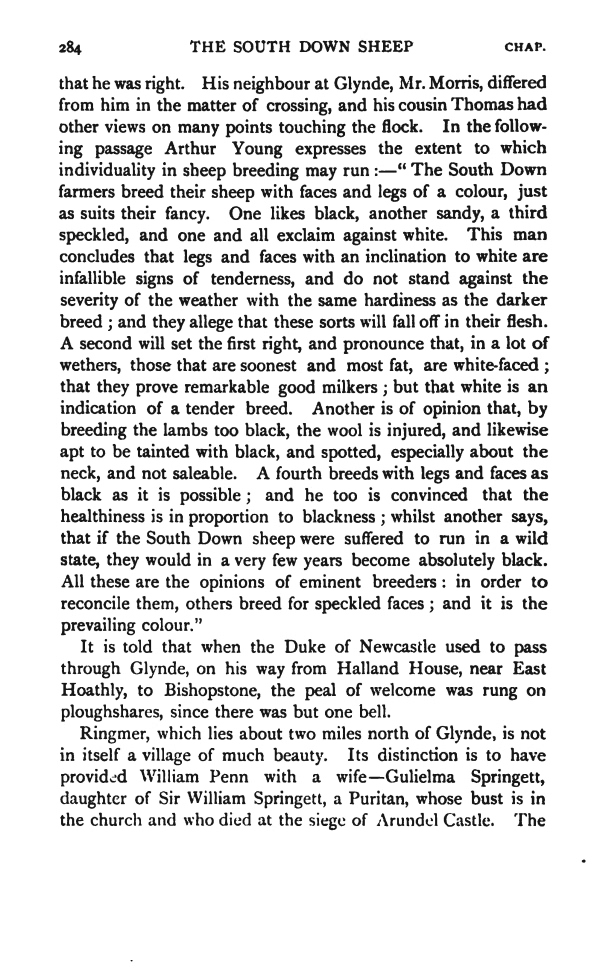 284 THE SOUTH DOWN SHEEP CHAP.

that he was right. His neighbour at Glynde, Mr. Morris, differed from him in the matter of crossing, and his cousin Thomas had other views on many points touching the flock. In the following passage Arthur Young expresses the extent to which individuality in sheep breeding may run:—"The South Down farmers breed their sheep with faces and legs of a colour, just as suits their fancy. One likes black, another sandy, a third speckled, and one and all exclaim against white. This man concludes that legs and faces with an inclination to white are infallible signs of tenderness, and do not stand against the severity of the weather with the same hardiness as the darker breed; and they allege that these sorts will fall off in their flesh. A second will set the first right, and pronounce that, in a lot of wethers, those that are soonest and most fat, are white-faced; that they prove remarkable good milkers; but that white is an indication of a tender breed. Another is of opinion that, by breeding the lambs too black, the wool is injured, and likewise apt to be tainted with black, and spotted, especially about the neck, and not saleable. A fourth breeds with legs and faces as black as it is possible; and he too is convinced that the healthiness is in proportion to blackness; whilst another says, that if the South Down sheep were suffered to run in a wild state, they would in a very few years become absolutely black. All these are the opinions of eminent breeders: in order to reconcile them, others breed for speckled faces; and it is the prevailing colour."

It is told that when the Duke of Newcastle used to pass through Glynde, on his way from Halland House, near East Hoathly, to Bishopstone, the peal of welcome was rung on ploughshares, since there was but one bell.

Ringmer, which lies about two miles north of Glynde, is not in itself a village of much beauty. Its distinction is to have provided William Penn with a wife—Gulielma Springett, daughter of Sir William Springett, a Puritan, whose bust is in the church and who died at the siege of Arundel Castle. The